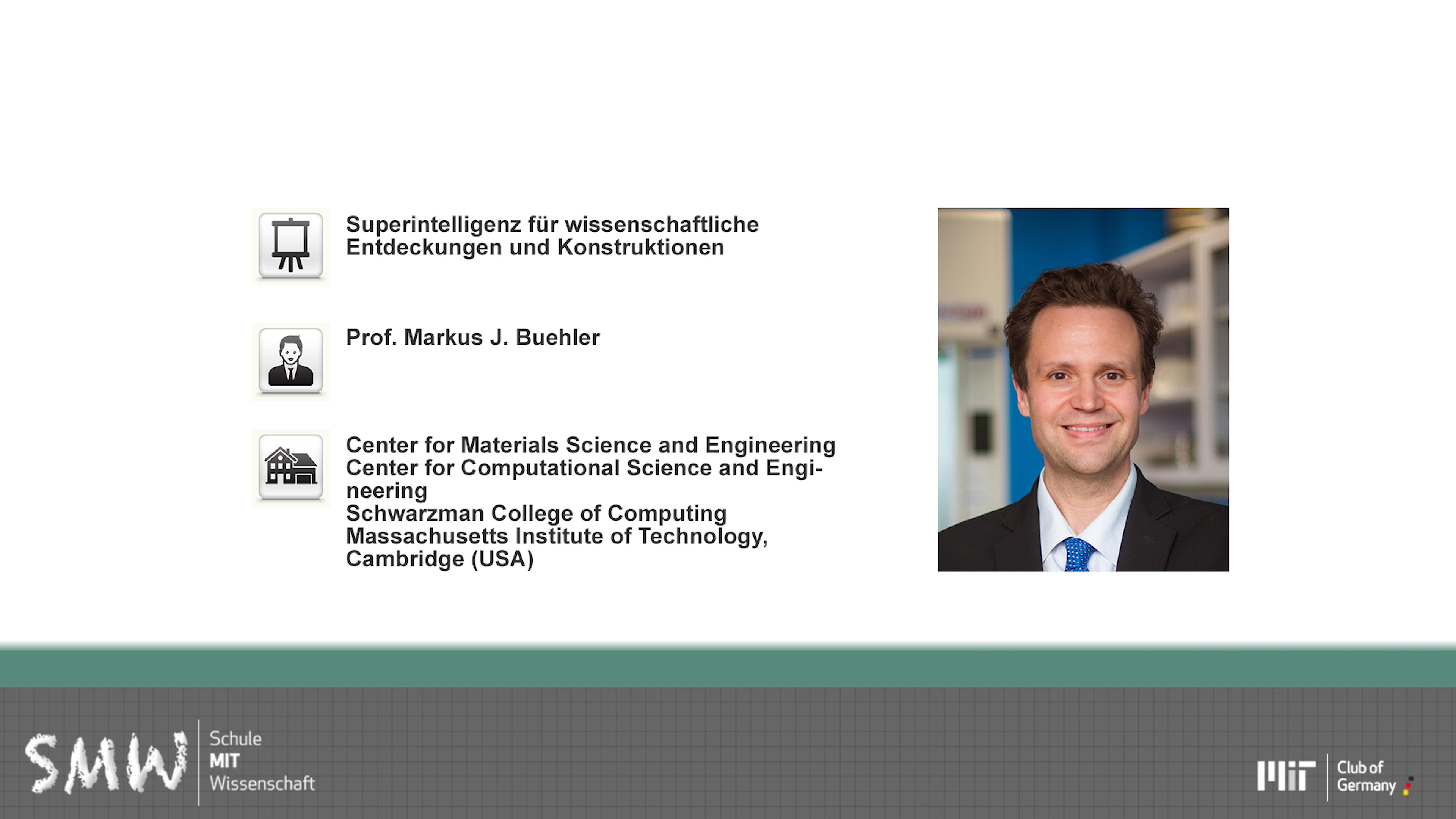 Superintelligenz für wissenschaftliche Entdeckungen und Konstruktionen

Prof. Markus J. Buehler

Center for Materials Science and Engineering
Center for Computational Science and Engineering
Schwarzman College of Computing
Massachusetts Institute of Technology, Cambridge (USA)

SMW
Schule
MIT
Wissenschaft

MIT
Club of
Germany